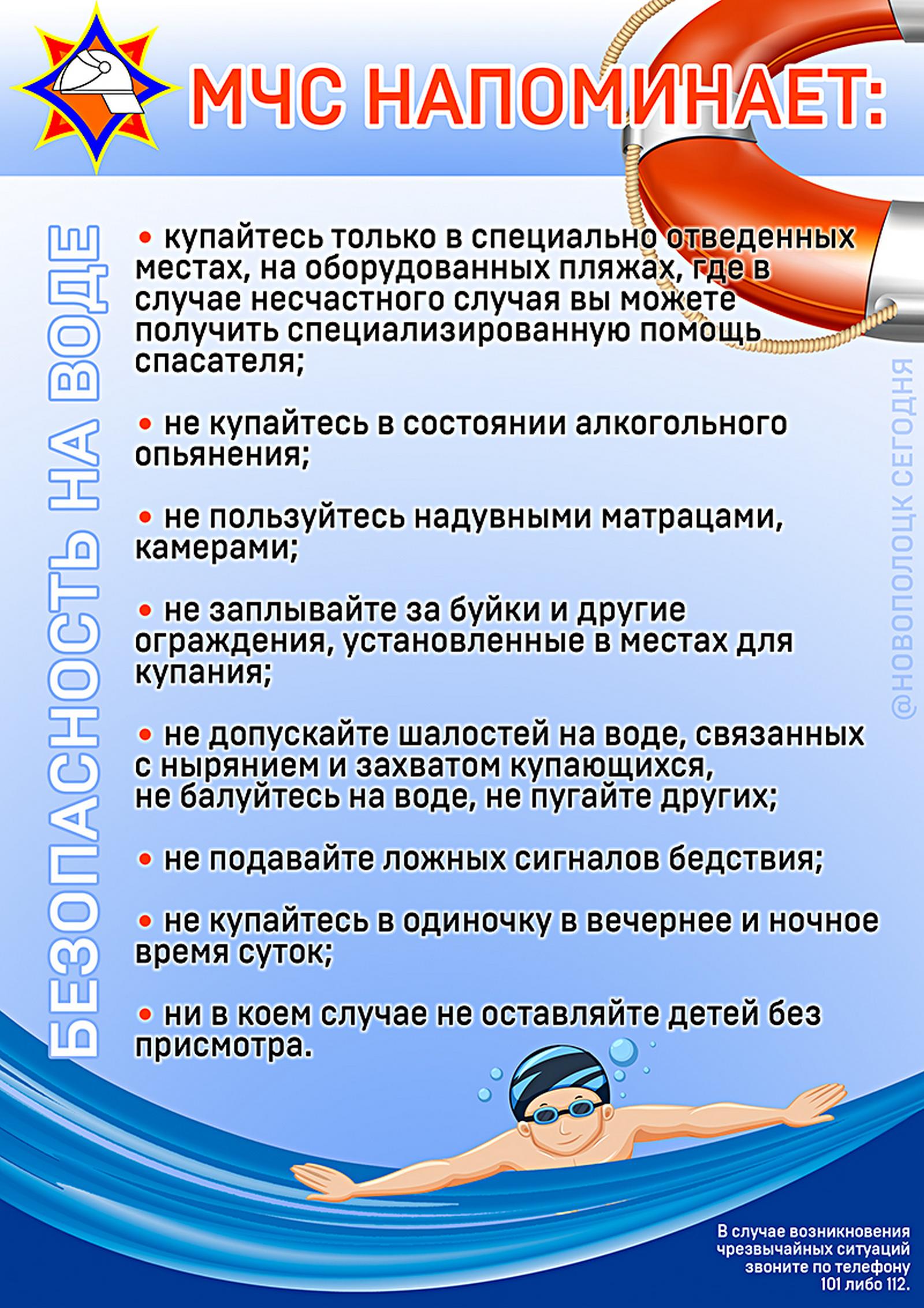 МЧС НАПОМИНАЕТ:

БЕЗОПАСНОСТЬ НА ВОДЕ

• купайтесь только в специально отведенных местах, на оборудованных пляжах, где в случае несчастного случая вы можете получить специализированную помощь спасателя;

• не купайтесь в состоянии алкогольного опьянения;

• не пользуйтесь надувными матрацами, камерами;

• не заплывайте за буйки и другие ограждения, установленные в местах для купания;

• не допускайте шалостей на воде, связанных с нырянием и захватом купающихся, не балуйтесь на воде, не пугайте других;

• не подавайте ложных сигналов бедствия;

• не купайтесь в одиночку в вечернее и ночное время суток;

• ни в коем случае не оставляйте детей без присмотра.

В случае возникновения чрезвычайных ситуаций звоните по телефону 101 либо 112.

@НОВОПОЛОЦК СЕГОДНЯ